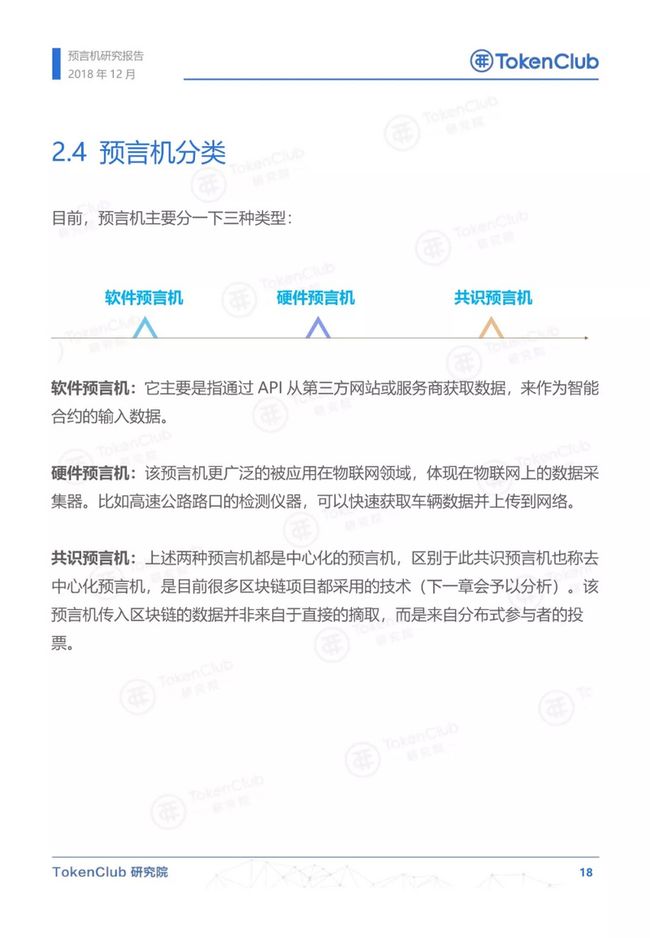 预言机研究报告
2018年12月

TokenClub

2.4 预言机分类

目前，预言机主要分一下三种类型：

软件预言机

硬件预言机

共识预言机

软件预言机：它主要是指通过API从第三方网站或服务商获取数据，来作为智能合约的输入数据。

硬件预言机：该预言机更广泛的被应用在物联网领域，体现在物联网上的数据采集器。比如高速公路路口的检测仪器，可以快速获取车辆数据并上传到网络。

共识预言机：上述两种预言机都是中心化的预言机，区别于此共识预言机也称去中心化预言机，是目前很多区块链项目都采用的技术（下一章会予以分析）。该预言机传入区块链的数据并非来自于直接的摘取，而是来自分布式参与者的投票。

TokenClub 研究院

18

TokenClub 研究院